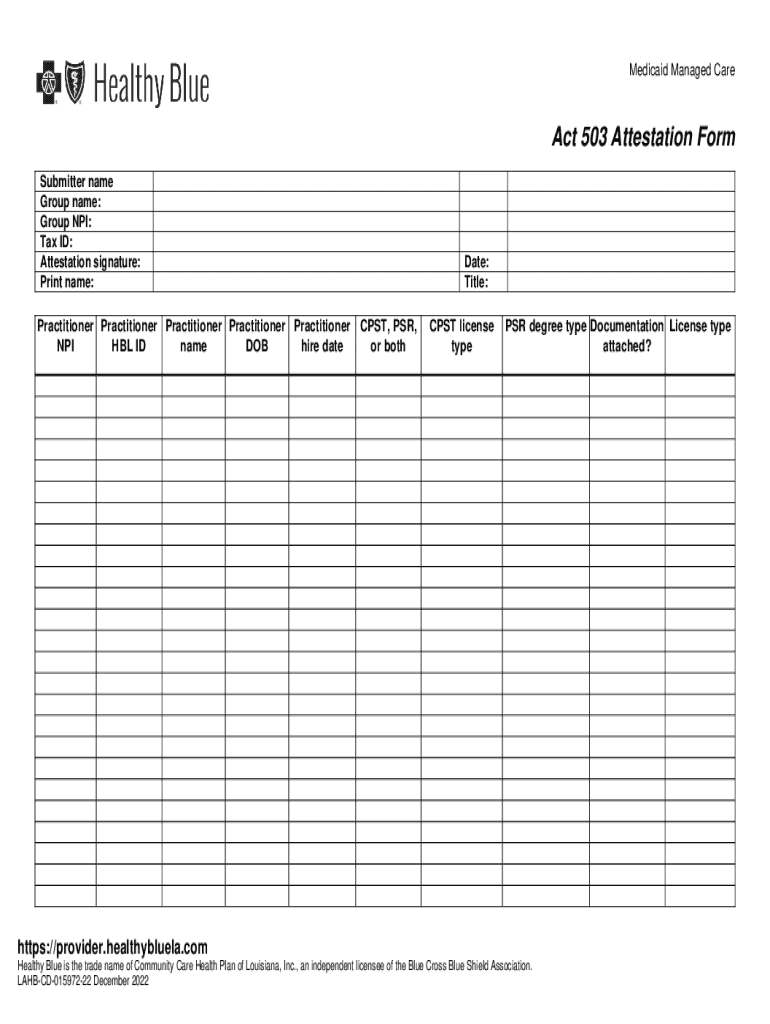 Healthy Blue

Medicaid Managed Care

Act 503 Attestation Form

| Submitter name | | | |
|---|---|---|---|
| Group name: | | | |
| Group NPI: | | | |
| Tax ID: | | | |
| Attestation signature: | | Date: | |
| Print name: | | Title: | |

| Practitioner NPI | Practitioner HBL ID | Practitioner name | Practitioner DOB | Practitioner hire date | CPST, PSR, or both | CPST license type | PSR degree type | Documentation attached? | License type |
|---|---|---|---|---|---|---|---|---|---|
| | | | | | | | | | |
| | | | | | | | | | |
| | | | | | | | | | |
| | | | | | | | | | |
| | | | | | | | | | |
| | | | | | | | | | |
| | | | | | | | | | |
| | | | | | | | | | |
| | | | | | | | | | |
| | | | | | | | | | |
| | | | | | | | | | |
| | | | | | | | | | |
| | | | | | | | | | |
| | | | | | | | | | |
| | | | | | | | | | |
| | | | | | | | | | |
| | | | | | | | | | |
| | | | | | | | | | |
| | | | | | | | | | |
| | | | | | | | | | |
| | | | | | | | | | |
| | | | | | | | | | |
| | | | | | | | | | |
| | | | | | | | | | |
| | | | | | | | | | |

https://provider.healthybluela.com

Healthy Blue is the trade name of Community Care Health Plan of Louisiana, Inc., an independent licensee of the Blue Cross Blue Shield Association.
LAHB-CD-015972-22 December 2022